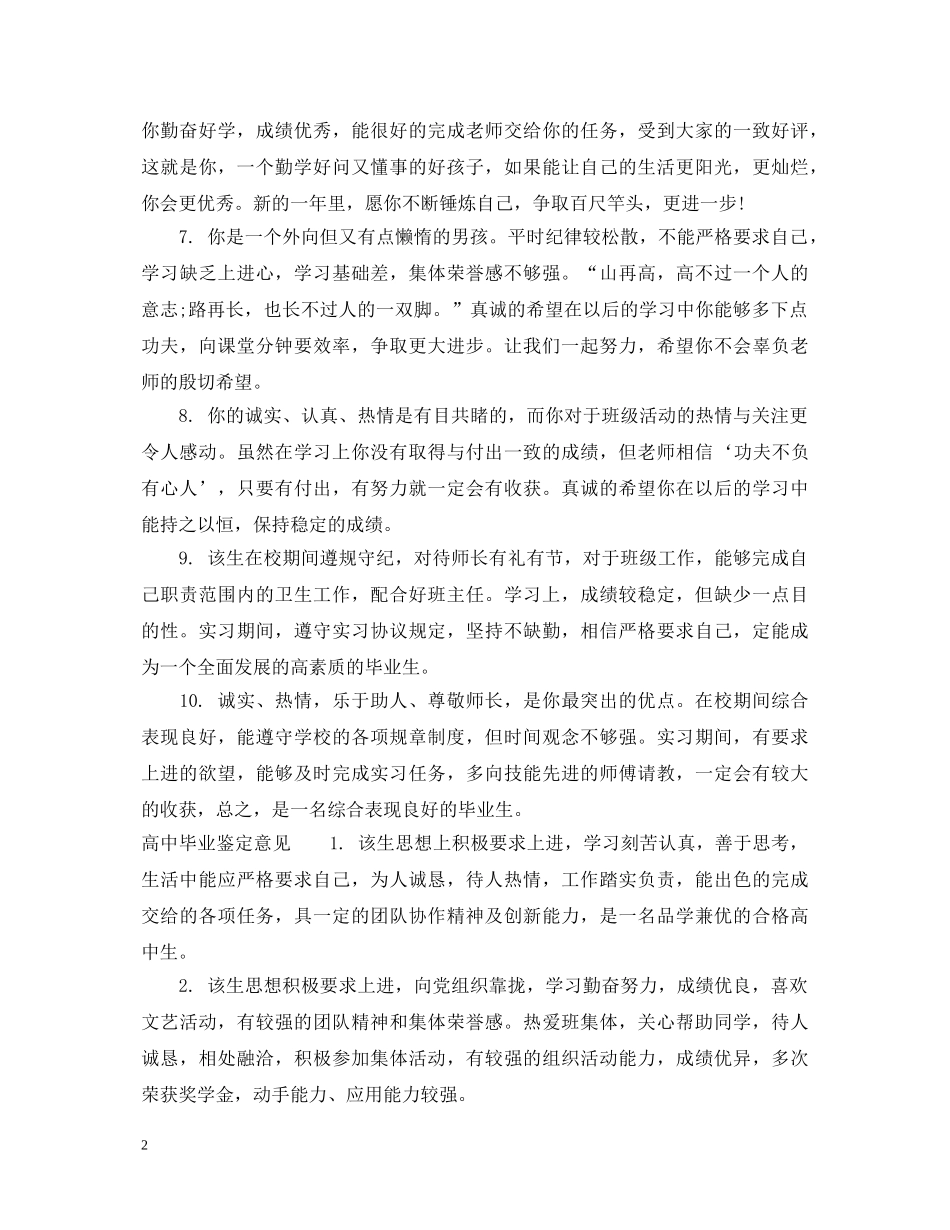 你勤奋好学，成绩优秀，能很好的完成老师交给你的任务，受到大家的一致好评，这就是你，一个勤学好问又懂事的好孩子，如果能让自己的生活更阳光，更灿烂，你会更优秀。新的一年里，愿你不断锤炼自己，争取百尺竿头，更进一步！

7. 你是一个外向但又有点懒惰的男孩。平时纪律较松散，不能严格要求自己，学习缺乏上进心，学习基础差，集体荣誉感不够强。“山再高，高不过一个人的意志;路再长，也长不过人的一双脚。”真诚的希望在以后的学习中你能够多下点功夫，向课堂分钟要效率，争取更大进步。让我们一起努力，希望你不会辜负老师的殷切希望。

8. 你的诚实、认真、热情是有目共睹的，而你对于班级活动的热情与关注更令人感动。虽然在学习上你没有取得与付出一致的成绩，但老师相信‘功夫不负有心人’，只要有付出，有努力就一定会有收获。真诚的希望你在以后的学习中能持之以恒，保持稳定的成绩。

9. 该生在校期间遵规守纪，对待师长有礼有节，对于班级工作，能够完成自己职责范围内的卫生工作，配合好班主任。学习上，成绩较稳定，但缺少一点目的性。实习期间，遵守实习协议规定，坚持不缺勤，相信严格要求自己，定能成为一个全面发展的高素质的毕业生。

10. 诚实、热情，乐于助人、尊敬师长，是你最突出的优点。在校期间综合表现良好，能遵守学校的各项规章制度，但时间观念不够强。实习期间，有要求上进的欲望，能够及时完成实习任务，多向技能先进的师傅请教，一定会有较大的收获，总之，是一名综合表现良好的毕业生。

高中毕业鉴定意见 1. 该生思想上积极要求上进，学习刻苦认真，善于思考，生活中能应严格要求自己，为人诚恳，待人热情，工作踏实负责，能出色的完成交给的各项任务，具一定的团队协作精神及创新能力，是一名品学兼优的合格高中生。

2. 该生思想积极要求上进，向党组织靠拢，学习勤奋努力，成绩优良，喜欢文艺活动，有较强的团队精神和集体荣誉感。热爱班集体，关心帮助同学，待人诚恳，相处融洽，积极参加集体活动，有较强的组织活动能力，成绩优异，多次荣获奖学金，动手能力、应用能力较强。

2